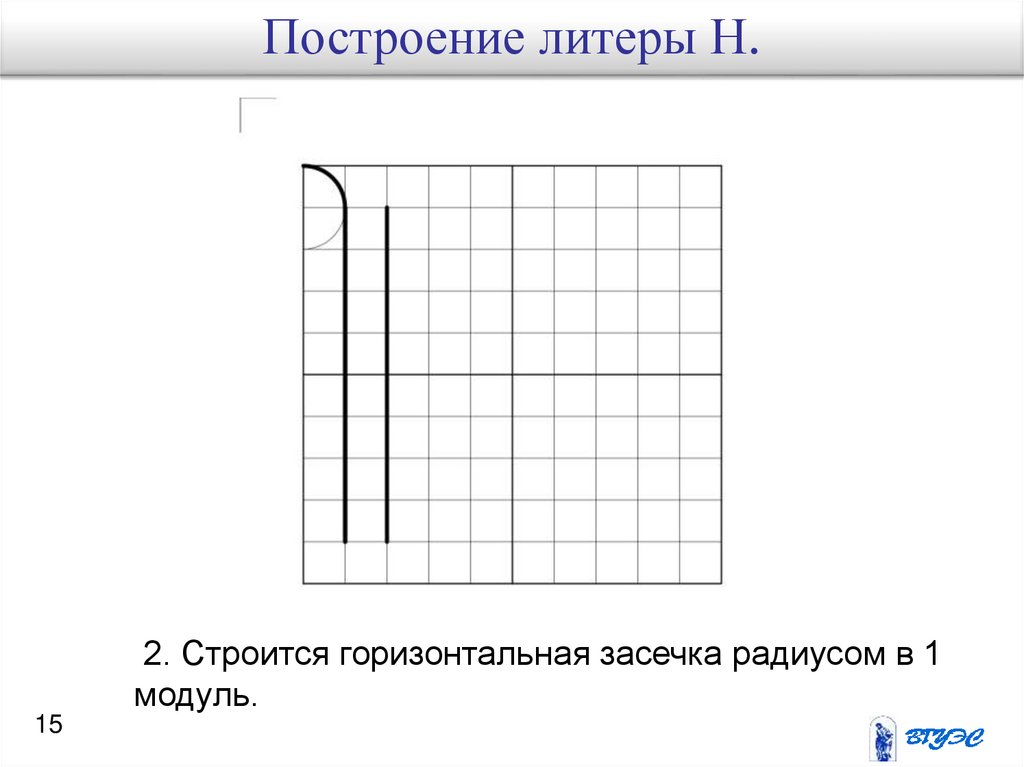 Построение литеры Н.

2. Строится горизонтальная засечка радиусом в 1 модуль.

15

ВГУЭС